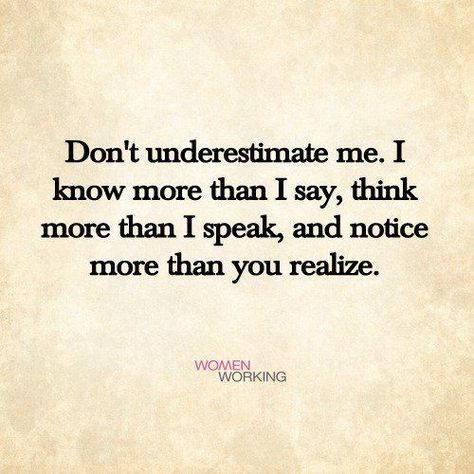 Don't underestimate me. I know more than I say, think more than I speak, and notice more than you realize.

WOMEN
WORKING